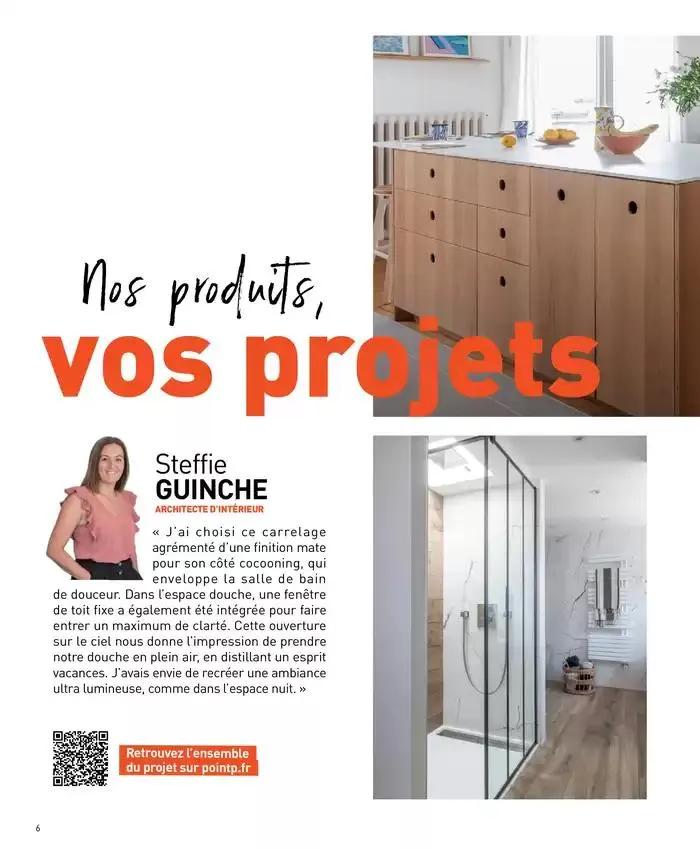 Nos produits,
vos projets

Steffie
GUINCHE
ARCHITECTE D'INTÉRIEUR

« J'ai choisi ce carrelage agrémenté d'une finition mate pour son côté cocooning, qui enveloppe la salle de bain de douceur. Dans l'espace douche, une fenêtre de toit fixe a également été intégrée pour faire entrer un maximum de clarté. Cette ouverture sur le ciel nous donne l'impression de prendre notre douche en plein air, en distillant un esprit vacances. J'avais envie de recréer une ambiance ultra lumineuse, comme dans l'espace nuit. »

Retrouvez l'ensemble du projet sur pointp.fr

6